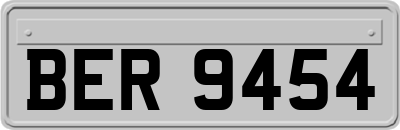 BER 9454